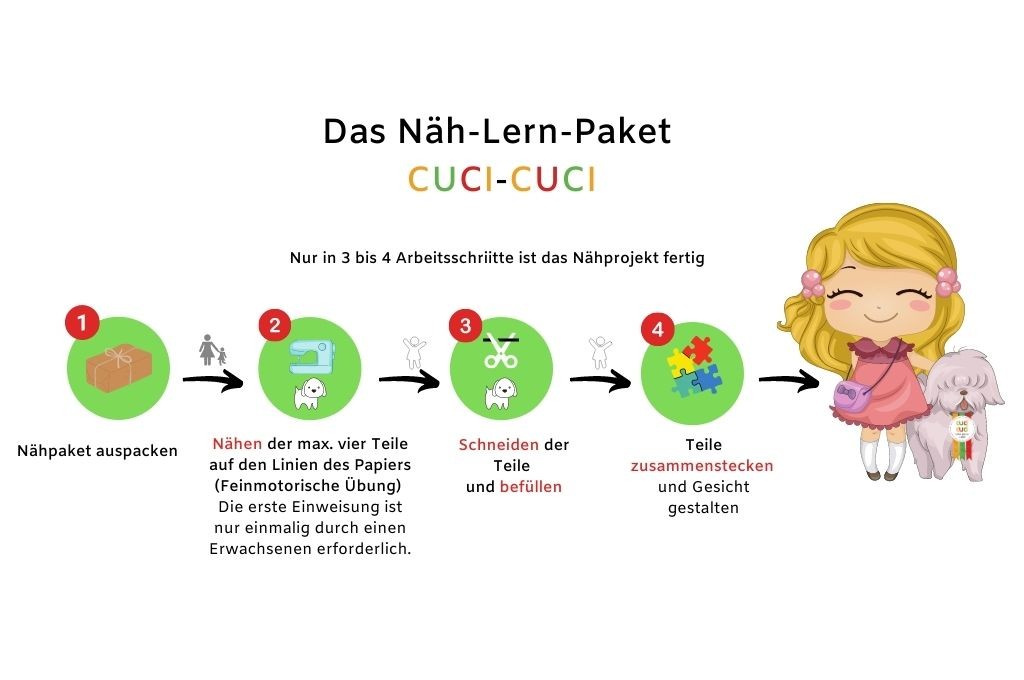 Das Näh-Lern-Paket

CUCI-CUCI

Nur in 3 bis 4 Arbeitsschriitte ist das Nähprojekt fertig

1

Nähpaket auspacken

2

Nähen der max. vier Teile auf den Linien des Papiers (Feinmotorische Übung) Die erste Einweisung ist nur einmalig durch einen Erwachsenen erforderlich.

3

Schneiden der Teile und befüllen

4

Teile zusammenstecken und Gesicht gestalten

CUCI CUCI